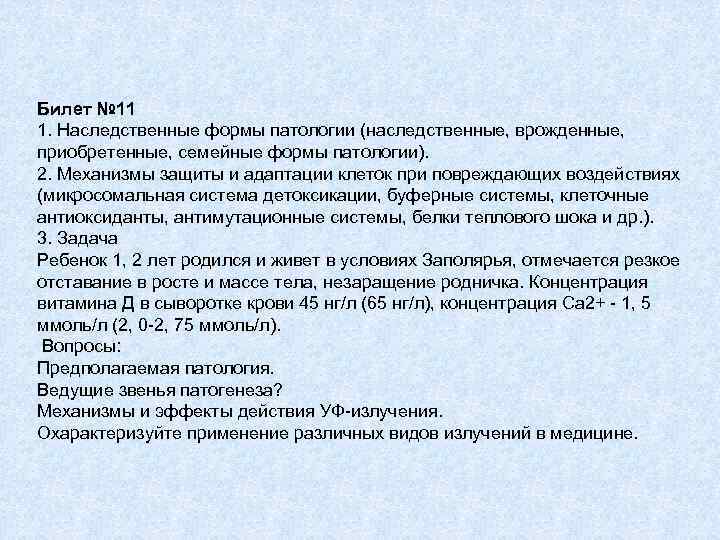 Билет №11
1. Наследственные формы патологии (наследственные, врожденные, приобретенные, семейные формы патологии).
2. Механизмы защиты и адаптации клеток при повреждающих воздействиях (микросомальная система детоксикации, буферные системы, клеточные антиоксиданты, антимутационные системы, белки теплового шока и др.).
3. Задача
Ребенок 1, 2 лет родился и живет в условиях Заполярья, отмечается резкое отставание в росте и массе тела, незаращение родничка. Концентрация витамина Д в сыворотке крови 45 нг/л (65 нг/л), концентрация Са2+ - 1, 5 ммоль/л (2, 0-2, 75 ммоль/л).
Вопросы:
Предполагаемая патология.
Ведущие звенья патогенеза?
Механизмы и эффекты действия УФ-излучения.
Охарактеризуйте применение различных видов излучений в медицине.